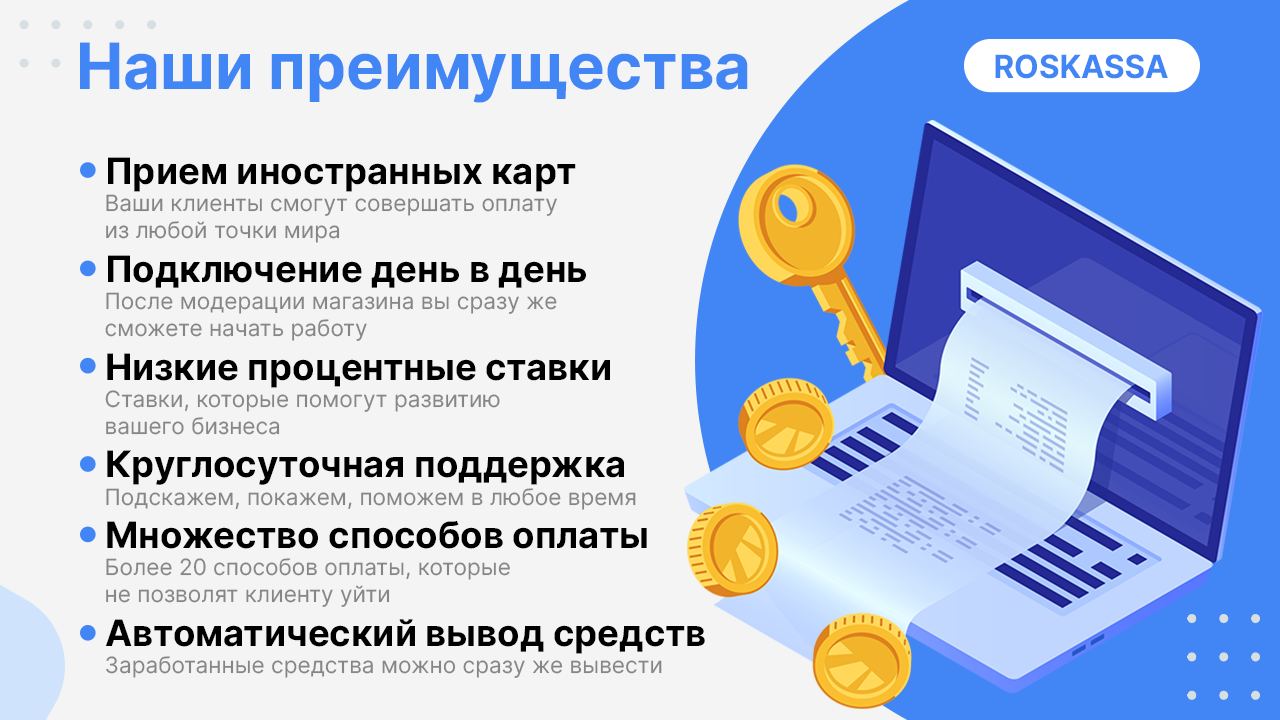 Наши преимущества

ROSKASSA

Прием иностранных карт
Ваши клиенты смогут совершать оплату из любой точки мира

Подключение день в день
После модерации магазина вы сразу же сможете начать работу

Низкие процентные ставки
Ставки, которые помогут развитию вашего бизнеса

Круглосуточная поддержка
Подскажем, покажем, поможем в любое время

Множество способов оплаты
Более 20 способов оплаты, которые не позволят клиенту уйти

Автоматический вывод средств
Заработанные средства можно сразу же вывести